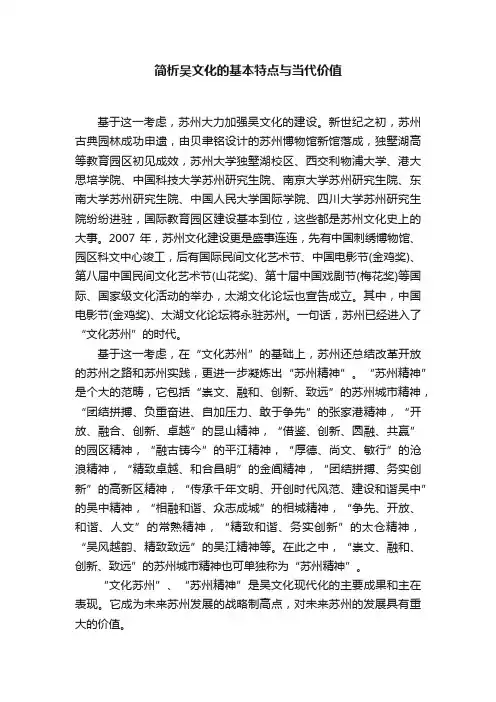 简析吴文化的基本特点与当代价值

基于这一考虑，苏州大力加强吴文化的建设。新世纪之初，苏州古典园林成功申遗，由贝聿铭设计的苏州博物馆新馆落成，独墅湖高等教育园区初见成效，苏州大学独墅湖校区、西交利物浦大学、港大思培学院、中国科技大学苏州研究生院、南京大学苏州研究生院、东南大学苏州研究生院、中国人民大学国际学院、四川大学苏州研究生院纷纷进驻，国际教育园区建设基本到位，这些都是苏州文化史上的大事。2007 年，苏州文化建设更是盛事连连，先有中国刺绣博物馆、园区科文中心竣工，后有国际民间文化艺术节、中国电影节(金鸡奖)、第八届中国民间文化艺术节(山花奖)、第十届中国戏剧节(梅花奖)等国际、国家级文化活动的举办，太湖文化论坛也宣告成立。其中，中国电影节(金鸡奖)、太湖文化论坛将永驻苏州。一句话，苏州已经进入了“文化苏州”的时代。

基于这一考虑，在“文化苏州”的基础上，苏州还总结改革开放的苏州之路和苏州实践，更进一步凝炼出“苏州精神”。“苏州精神”是个大的范畴，它包括“崇文、融和、创新、致远”的苏州城市精神，“团结拼搏、负重奋进、自加压力、敢于争先”的张家港精神，“开放、融合、创新、卓越”的昆山精神，“借鉴、创新、圆融、共赢”的园区精神，“融古铸今”的平江精神，“厚德、尚文、敏行”的沧浪精神，“精致卓越、和合昌明”的金阊精神，“团结拼搏、务实创新”的高新区精神，“传承千年文明、开创时代风范、建设和谐吴中”的吴中精神，“相融和谐、众志成城”的相城精神，“争先、开放、和谐、人文”的常熟精神，“精致和谐、务实创新”的太仓精神，“吴风越韵、精致致远”的吴江精神等。在此之中，“崇文、融和、创新、致远”的苏州城市精神也可单独称为“苏州精神”。

“文化苏州”、“苏州精神”是吴文化现代化的主要成果和主在表现。它成为未来苏州发展的战略制高点，对未来苏州的发展具有重大的价值。